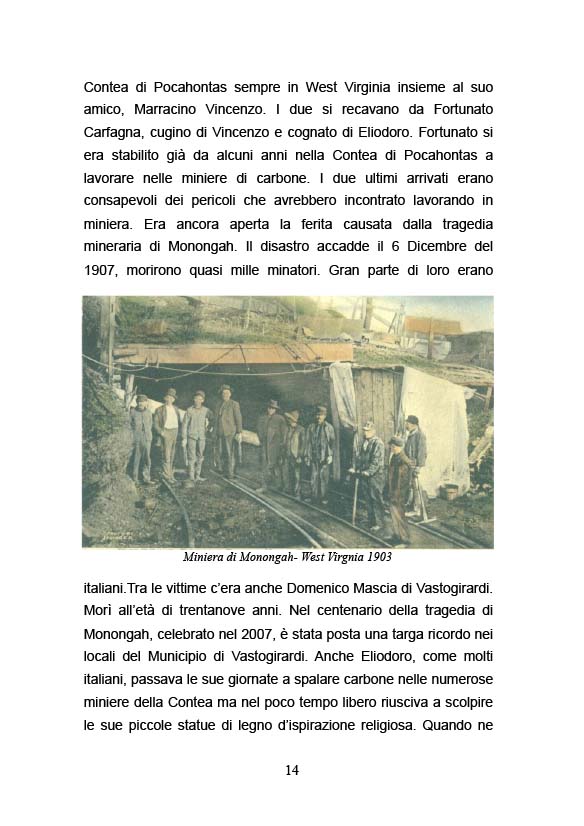 Contea di Pocahontas sempre in West Virginia insieme al suo amico, Marracino Vincenzo. I due si recavano da Fortunato Carfagna, cugino di Vincenzo e cognato di Eliodoro. Fortunato si era stabilito già da alcuni anni nella Contea di Pocahontas a lavorare nelle miniere di carbone. I due ultimi arrivati erano consapevoli dei pericoli che avrebbero incontrato lavorando in miniera. Era ancora aperta la ferita causata dalla tragedia mineraria di Monongah. Il disastro accadde il 6 Dicembre del 1907, morirono quasi mille minatori. Gran parte di loro erano

Miniera di Monongah- West Virgnia 1903

italiani.Tra le vittime c'era anche Domenico Mascia di Vastogirardi. Morì all'età di trentanove anni. Nel centenario della tragedia di Monongah, celebrato nel 2007, è stata posta una targa ricordo nei locali del Municipio di Vastogirardi. Anche Eliodoro, come molti italiani, passava le sue giornate a spalare carbone nelle numerose miniere della Contea ma nel poco tempo libero riusciva a scolpire le sue piccole statue di legno d'ispirazione religiosa. Quando ne

14